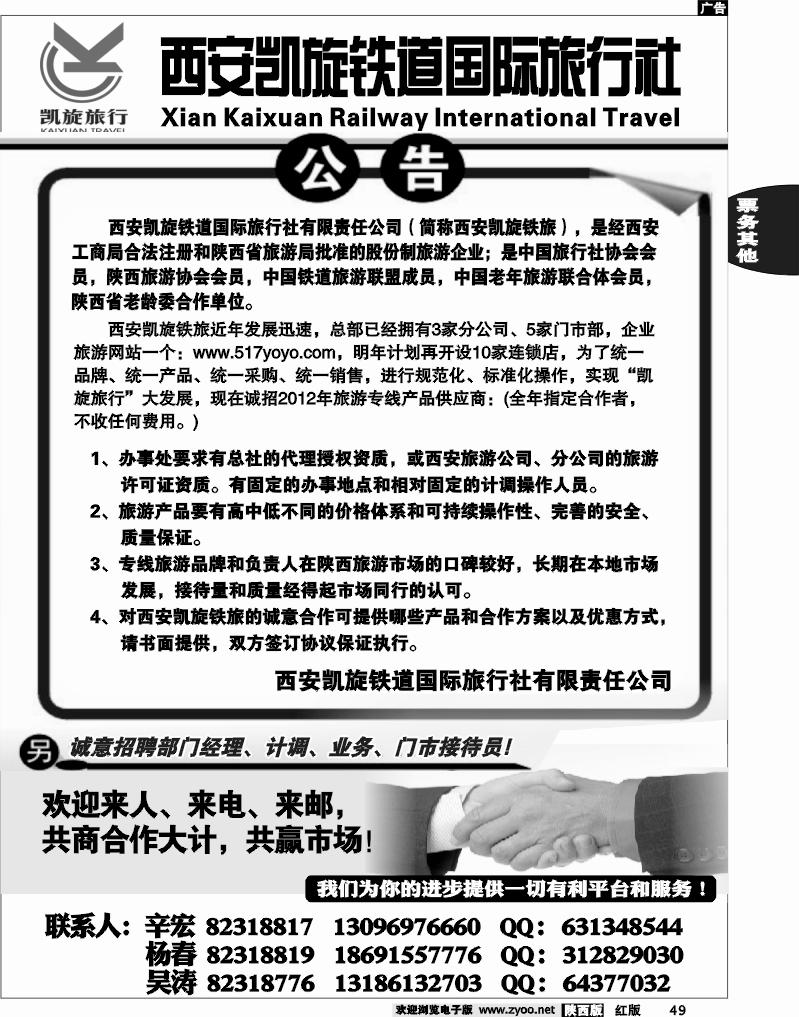 广告

凯旋旅行
KAIXUAN TRAVEL

西安凯旋铁道国际旅行社
Xian Kaixuan Railway International Travel

公告

票务其他

西安凯旋铁道国际旅行社有限责任公司（简称西安凯旋铁旅），是经西安工商局合法注册和陕西省旅游局批准的股份制旅游企业；是中国旅行社协会会员，陕西旅游协会会员，中国铁道旅游联盟成员，中国老年旅游联合体会员，陕西省老龄委合作单位。

西安凯旋铁旅近年发展迅速，总部已经拥有3家分公司、5家门市部，企业旅游网站一个：www.517yoyo.com，明年计划再开设10家连锁店，为了统一品牌、统一产品、统一采购、统一销售，进行规范化、标准化操作，实现“凯旋旅行”大发展，现在诚招2012年旅游专线产品供应商：(全年指定合作者，不收任何费用。)

1、办事处要求有总社的代理授权资质，或西安旅游公司、分公司的旅游许可证资质。有固定的办事地点和相对固定的计调操作人员。

2、旅游产品要有高中低不同的价格体系和可持续操作性、完善的安全、质量保证。

3、专线旅游品牌和负责人在陕西旅游市场的口碑较好，长期在本地市场发展，接待量和质量经得起市场同行的认可。

4、对西安凯旋铁旅的诚意合作可提供哪些产品和合作方案以及优惠方式，请书面提供，双方签订协议保证执行。

西安凯旋铁道国际旅行社有限责任公司

另 诚意招聘部门经理、计调、业务、门市接待员！

欢迎来人、来电、来邮，
共商合作大计，共赢市场！

我们为你的进步提供一切有利平台和服务！

联系人：辛宏 82318817 13096976660 QQ：631348544
杨春 82318819 18691557776 QQ：312829030
吴涛 82318776 13186132703 QQ：64377032

欢迎浏览电子版 www.zyoo.net 陕西版 红版 49